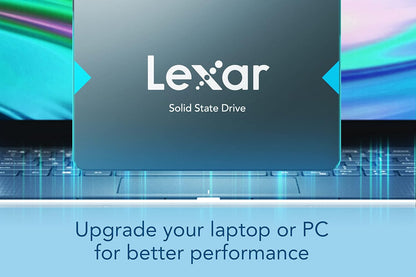 Lexar
Solid State Drive

Upgrade your laptop or PC for better performance